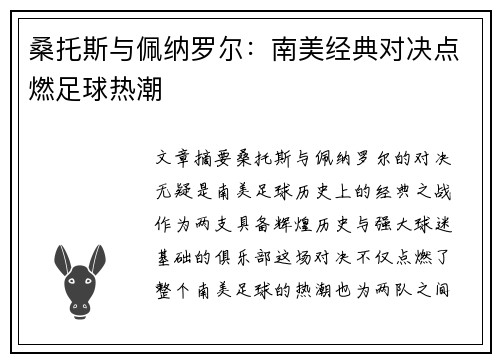 桑托斯与佩纳罗尔：南美经典对决点燃足球热潮

文章摘要桑托斯与佩纳罗尔的对决无疑是南美足球历史上的经典之战作为两支具备辉煌历史与强大球迷基础的俱乐部这场对决不仅点燃了整个南美足球的热潮也为两队之间